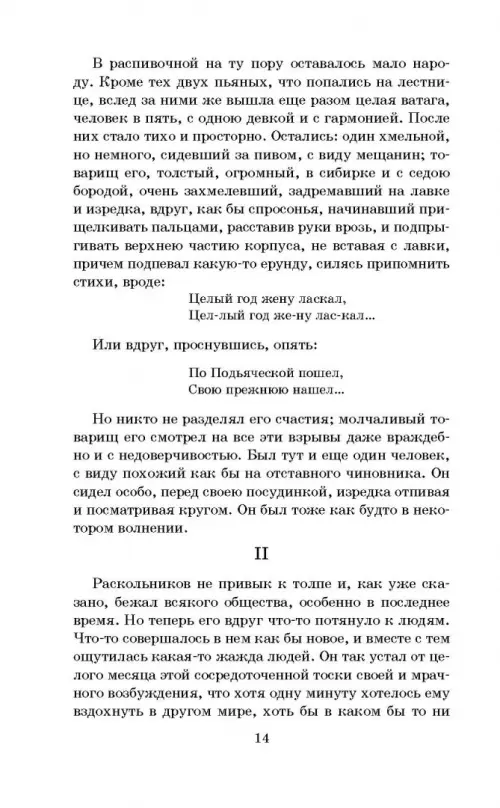 В распивочной на ту пору оставалось мало народу. Кроме тех двух пьяных, что попались на лестнице, вслед за ними же вышла еще разом целая ватага, человек в пять, с одною девкой и с гармонией. После них стало тихо и просторно. Остались: один хмельной, но немного, сидевший за пивом, с виду мещанин; товарищ его, толстый, огромный, в сибирке и с седою бородой, очень захмелевший, задремавший на лавке и изредка, вдруг, как бы спросонья, начинавший прищелкивать пальцами, расставив руки врозь, и подпрыгивать верхнею частию корпуса, не вставая с лавки, причем подпевал какую-то ерунду, силясь припомнить стихи, вроде:

Целый год жену ласкал,
Цел-лый год же-ну лас-кал...

Или вдруг, проснувшись, опять:

По Подьяческой пошел,
Свою прежнюю нашел...

Но никто не разделял его счастия; молчаливый товарищ его смотрел на все эти взрывы даже враждебно и с недоверчивостью. Был тут и еще один человек, с виду похожий как бы на отставного чиновника. Он сидел особо, перед своею посудинкой, изредка отпивая и посматривая кругом. Он был тоже как будто в некотором волнении.

II

Раскольников не привык к толпе и, как уже сказано, бежал всякого общества, особенно в последнее время. Но теперь его вдруг что-то потянуло к людям. Что-то совершалось в нем как бы новое, и вместе с тем ощутилась какая-то жажда людей. Он так устал от целого месяца этой сосредоточенной тоски своей и мрачного возбуждения, что хотя одну минуту хотелось ему вздохнуть в другом мире, хоть бы в каком бы то ни

14